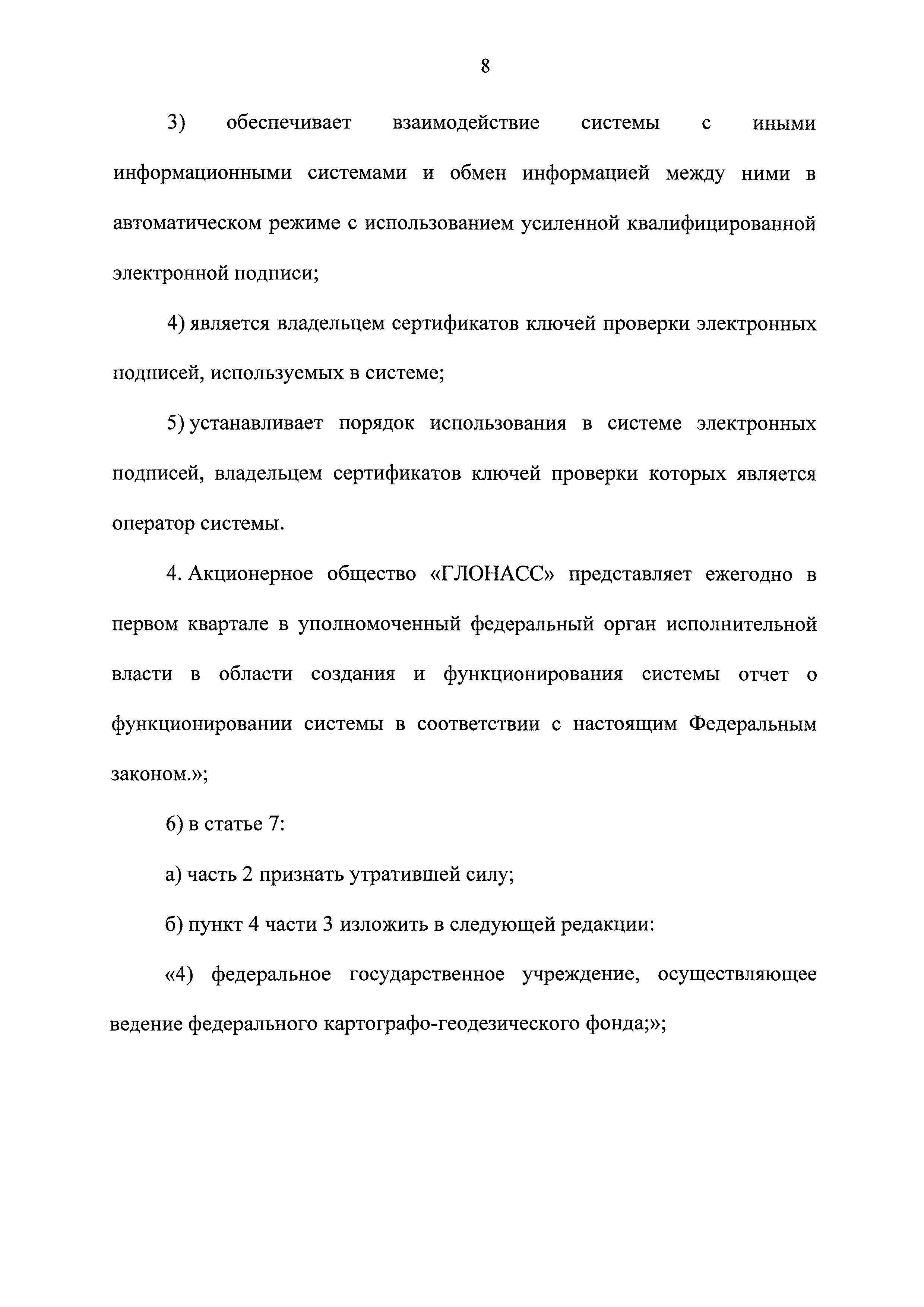 8

3) обеспечивает взаимодействие системы с иными информационными системами и обмен информацией между ними в автоматическом режиме с использованием усиленной квалифицированной электронной подписи;

4) является владельцем сертификатов ключей проверки электронных подписей, используемых в системе;

5) устанавливает порядок использования в системе электронных подписей, владельцем сертификатов ключей проверки которых является оператор системы.

4. Акционерное общество «ГЛОНАСС» представляет ежегодно в первом квартале в уполномоченный федеральный орган исполнительной власти в области создания и функционирования системы отчет о функционировании системы в соответствии с настоящим Федеральным законом.»;

6) в статье 7:

а) часть 2 признать утратившей силу;

б) пункт 4 части 3 изложить в следующей редакции:

«4) федеральное государственное учреждение, осуществляющее ведение федерального картографо-геодезического фонда;»;